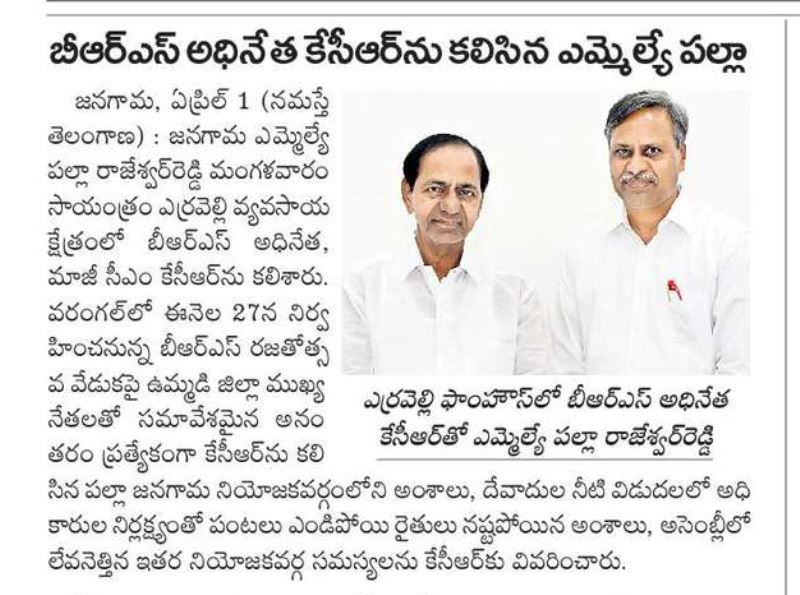 బీఆర్‌ఎస్ అధినేత కేసీఆర్‌ను కలిసిన ఎమ్మెల్యే పల్లా

జనగామ, ఏప్రిల్ 1 (నమస్తే తెలంగాణ) : జనగామ ఎమ్మెల్యే పల్లా రాజేశ్వర్‌రెడ్డి మంగళవారం సాయంత్రం ఎర్రవెల్లి వ్యవసాయ క్షేత్రంలో బీఆర్‌ఎస్ అధినేత, మాజీ సీఎం కేసీఆర్‌ను కలిశారు. వరంగల్‌లో ఈనెల 27న నిర్వహించనున్న బీఆర్‌ఎస్ రజతోత్సవ వేడుకపై ఉమ్మడి జిల్లా ముఖ్య నేతలతో సమావేశమైన అనంతరం ప్రత్యేకంగా కేసీఆర్‌ను కలిసిన పల్లా జనగామ నియోజకవర్గంలోని అంశాలు, దేవాదుల నీటి విడుదలలో అధికారుల నిర్లక్ష్యంతో పంటలు ఎండిపోయి రైతులు నష్టపోయిన అంశాలు, అసెంబ్లీలో లేవనెత్తిన ఇతర నియోజకవర్గ సమస్యలను కేసీఆర్‌కు వివరించారు.

ఎర్రవెల్లి ఫాంహౌస్‌లో బీఆర్‌ఎస్ అధినేత కేసీఆర్‌తో ఎమ్మెల్యే పల్లా రాజేశ్వర్‌రెడ్డి